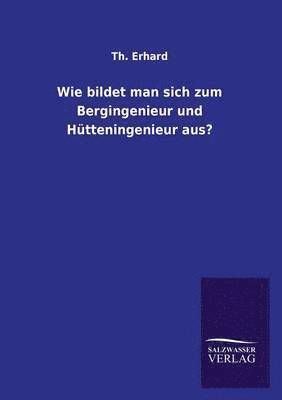 Th. Erhard

Wie bildet man sich zum Bergingenieur und Hütteningenieur aus?

SALZWASSER VERLAG